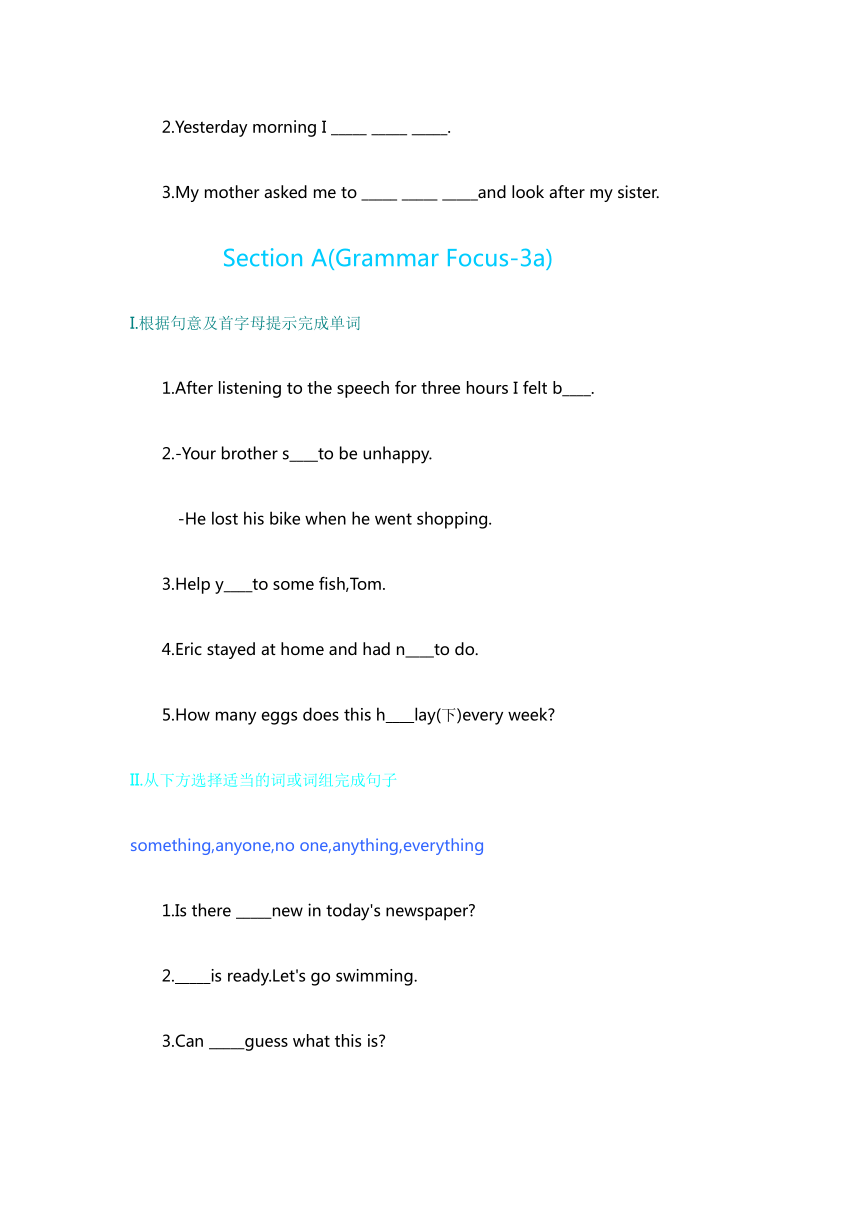 2.Yesterday morning I _____ _____ _____.

3.My mother asked me to _____ _____ _____and look after my sister.

Section A(Grammar Focus-3a)

I.根据句意及首字母提示完成单词

1.After listening to the speech for three hours I felt b____.

2.-Your brother s____to be unhappy.

-He lost his bike when he went shopping.

3.Help y____to some fish,Tom.

4.Eric stayed at home and had n____to do.

5.How many eggs does this h____lay(下)every week?

II.从下方选择适当的词或词组完成句子

something,anyone,no one,anything,everything

1.Is there _____new in today's newspaper?

2._____is ready.Let's go swimming.

3.Can _____guess what this is?